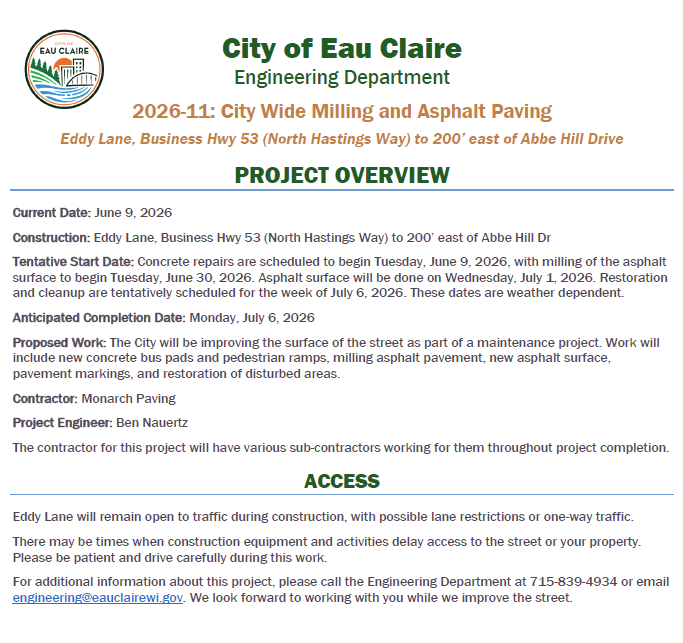 CITY OF
EAU CLAIRE

City of Eau Claire
Engineering Department
2026-11: City Wide Milling and Asphalt Paving
Eddy Lane, Business Hwy 53 (North Hastings Way) to 200' east of Abbe Hill Drive

PROJECT OVERVIEW

Current Date: June 9, 2026

Construction: Eddy Lane, Business Hwy 53 (North Hastings Way) to 200' east of Abbe Hill Dr

Tentative Start Date: Concrete repairs are scheduled to begin Tuesday, June 9, 2026, with milling of the asphalt surface to begin Tuesday, June 30, 2026. Asphalt surface will be done on Wednesday, July 1, 2026. Restoration and cleanup are tentatively scheduled for the week of July 6, 2026. These dates are weather dependent.

Anticipated Completion Date: Monday, July 6, 2026

Proposed Work: The City will be improving the surface of the street as part of a maintenance project. Work will include new concrete bus pads and pedestrian ramps, milling asphalt pavement, new asphalt surface, pavement markings, and restoration of disturbed areas.

Contractor: Monarch Paving

Project Engineer: Ben Nauertz

The contractor for this project will have various sub-contractors working for them throughout project completion.

ACCESS

Eddy Lane will remain open to traffic during construction, with possible lane restrictions or one-way traffic.

There may be times when construction equipment and activities delay access to the street or your property. Please be patient and drive carefully during this work.

For additional information about this project, please call the Engineering Department at 715-839-4934 or email engineering@eauclairewi.gov. We look forward to working with you while we improve the street.